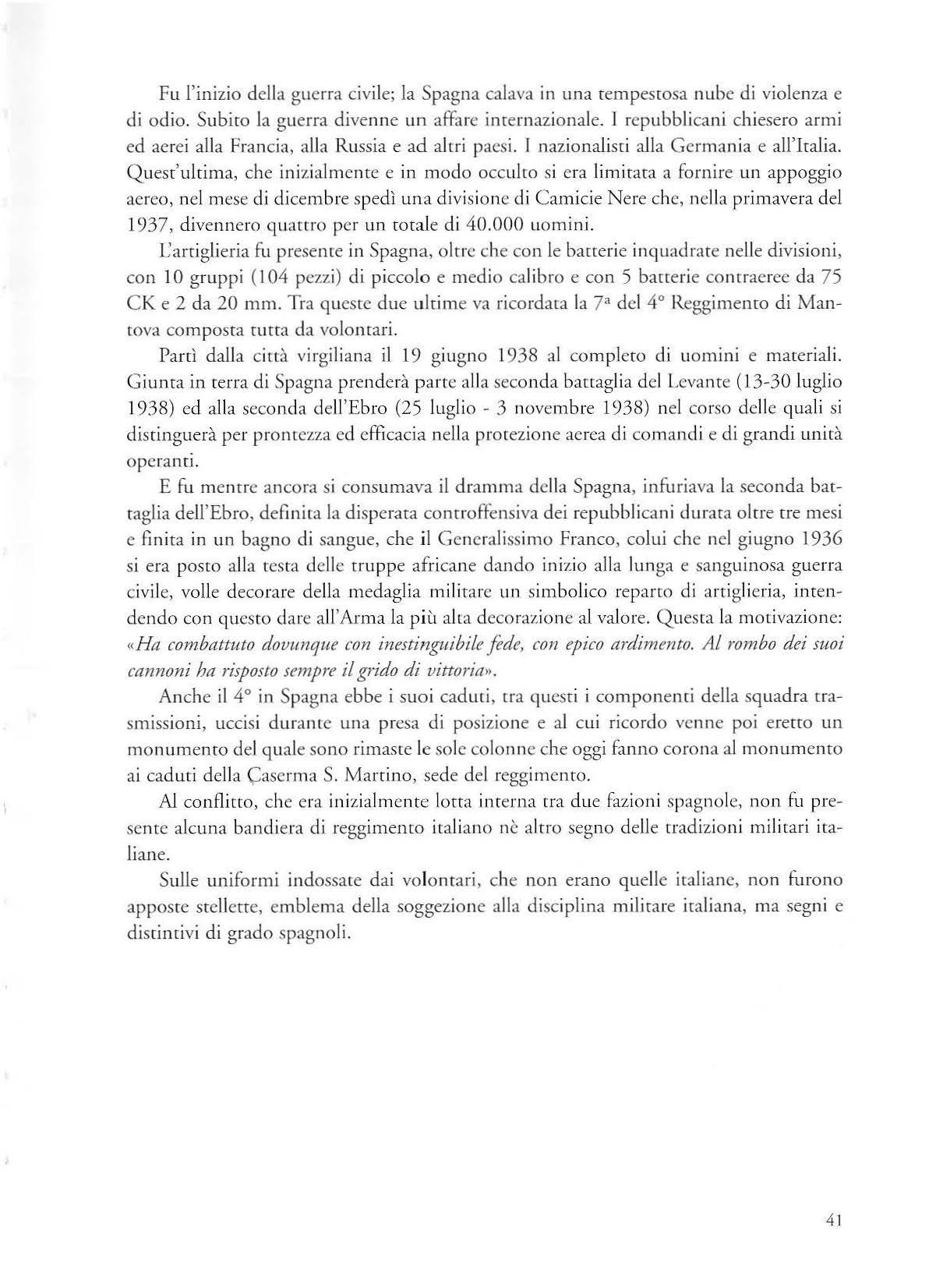 Fu l'inizio della guerra civile; la Spagna calava in una tempestosa nube di violenza e di odio. Subito la guerra divenne un affare internazionale. I repubblicani chiesero armi ed aerei alla Francia, alla Russia e ad altri paesi. I nazionalisti alla Germania e all'Italia. Quest'ultima, che inizialmente e in modo occulto si era limitata a fornire un appoggio aereo, nel mese di dicembre spedì una divisione di Camicie Nere che, nella primavera del 1937, divennero quattro per un totale di 40.000 uomini.

L'artiglieria fu presente in Spagna, oltre che con le batterie inquadrate nelle divisioni, con 10 gruppi (104 pezzi) di piccolo e medio calibro e con 5 batterie contraeree da 75 CK e 2 da 20 mm. Tra queste due ultime va ricordata la 7ª del 4° Reggimento di Mantova composta tutta da volontari.

Partì dalla città virgiliana il 19 giugno 1938 al completo di uomini e materiali. Giunta in terra di Spagna prenderà parte alla seconda battaglia del Levante (13-30 luglio 1938) ed alla seconda dell'Ebro (25 luglio - 3 novembre 1938) nel corso delle quali si distinguerà per prontezza ed efficacia nella protezione aerea di comandi e di grandi unità operanti.

E fu mentre ancora si consumava il dramma della Spagna, infuriava la seconda battaglia dell'Ebro, definita la disperata controffensiva dei repubblicani durata oltre tre mesi e finita in un bagno di sangue, che il Generalissimo Franco, colui che nel giugno 1936 si era posto alla testa delle truppe africane dando inizio alla lunga e sanguinosa guerra civile, volle decorare della medaglia militare un simbolico reparto di artiglieria, intendendo con questo dare all'Arma la più alta decorazione al valore. Questa la motivazione: «Ha combattuto dovunque con inestinguibile fede, con epico ardimento. Al rombo dei suoi cannoni ha risposto sempre il grido di vittoria».

Anche il 4° in Spagna ebbe i suoi caduti, tra questi i componenti della squadra trasmissioni, uccisi durante una presa di posizione e al cui ricordo venne poi eretto un monumento del quale sono rimaste le sole colonne che oggi fanno corona al monumento ai caduti della Çaserma S. Martino, sede del reggimento.

Al conflitto, che era inizialmente lotta interna tra due fazioni spagnole, non fu presente alcuna bandiera di reggimento italiano nè altro segno delle tradizioni militari italiane.

Sulle uniformi indossate dai volontari, che non erano quelle italiane, non furono apposte stellette, emblema della soggezione alla disciplina militare italiana, ma segni e distintivi di grado spagnoli.

41